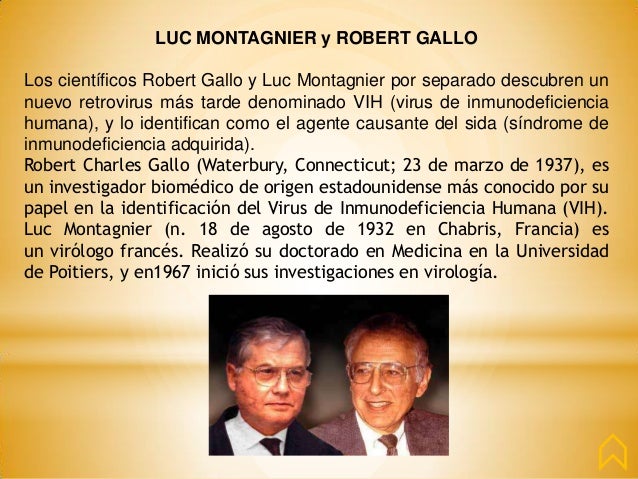 LUC MONTAGNIER y ROBERT GALLO

Los científicos Robert Gallo y Luc Montagnier por separado descubren un nuevo retrovirus más tarde denominado VIH (virus de inmunodeficiencia humana), y lo identifican como el agente causante del sida (síndrome de inmunodeficiencia adquirida).
Robert Charles Gallo (Waterbury, Connecticut; 23 de marzo de 1937), es un investigador biomédico de origen estadounidense más conocido por su papel en la identificación del Virus de Inmunodeficiencia Humana (VIH).
Luc Montagnier (n. 18 de agosto de 1932 en Chabris, Francia) es un virólogo francés. Realizó su doctorado en Medicina en la Universidad de Poitiers, y en1967 inició sus investigaciones en virología.